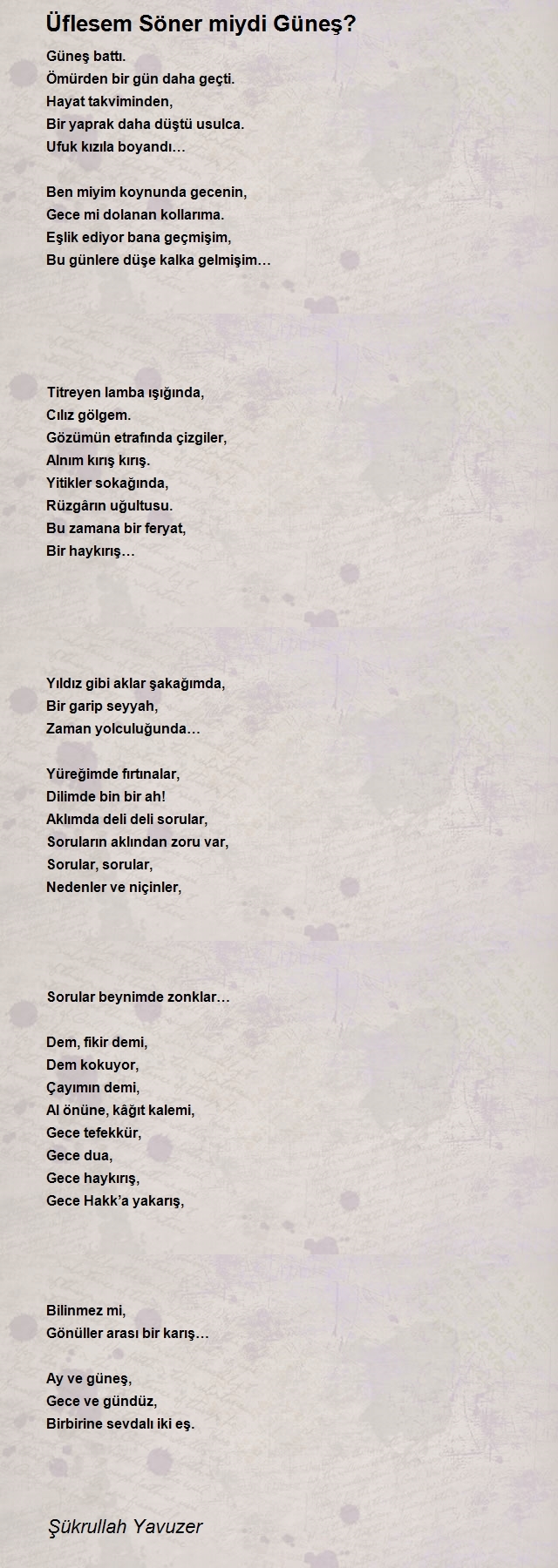 Üflesem Söner miydi Güneş?

Güneş battı.
Ömürden bir gün daha geçti.
Hayat takviminden,
Bir yaprak daha düştü usulca.
Ufuk kızıla boyandı…

Ben miyim koynunda gecenin,
Gece mi dolanan kollarıma.
Eşlik ediyor bana geçmişim,
Bu günlere düşe kalka gelmişim…

Titreyen lamba ışığında,
Cılız gölgem.
Gözümün etrafında çizgiler,
Alnım kırış kırış.
Yitikler sokağında,
Rüzgârın uğultusu.
Bu zamana bir feryat,
Bir haykırış…

Yıldız gibi aklar şakağımda,
Bir garip seyyah,
Zaman yolculuğunda…

Yüreğimde fırtınalar,
Dilimde bin bir ah!
Aklımda deli deli sorular,
Soruların aklından zoru var,
Sorular, sorular,
Nedenler ve niçinler,

Sorular beynimde zonklar…

Dem, fikir demi,
Dem kokuyor,
Çayımın demi,
Al önüne, kâğıt kalemi,
Gece tefekkür,
Gece dua,
Gece haykırış,
Gece Hakk'a yakarış,

Bilinmez mi,
Gönüller arası bir karış…

Ay ve güneş,
Gece ve gündüz,
Birbirine sevdalı iki eş.

Şükrullah Yavuzer